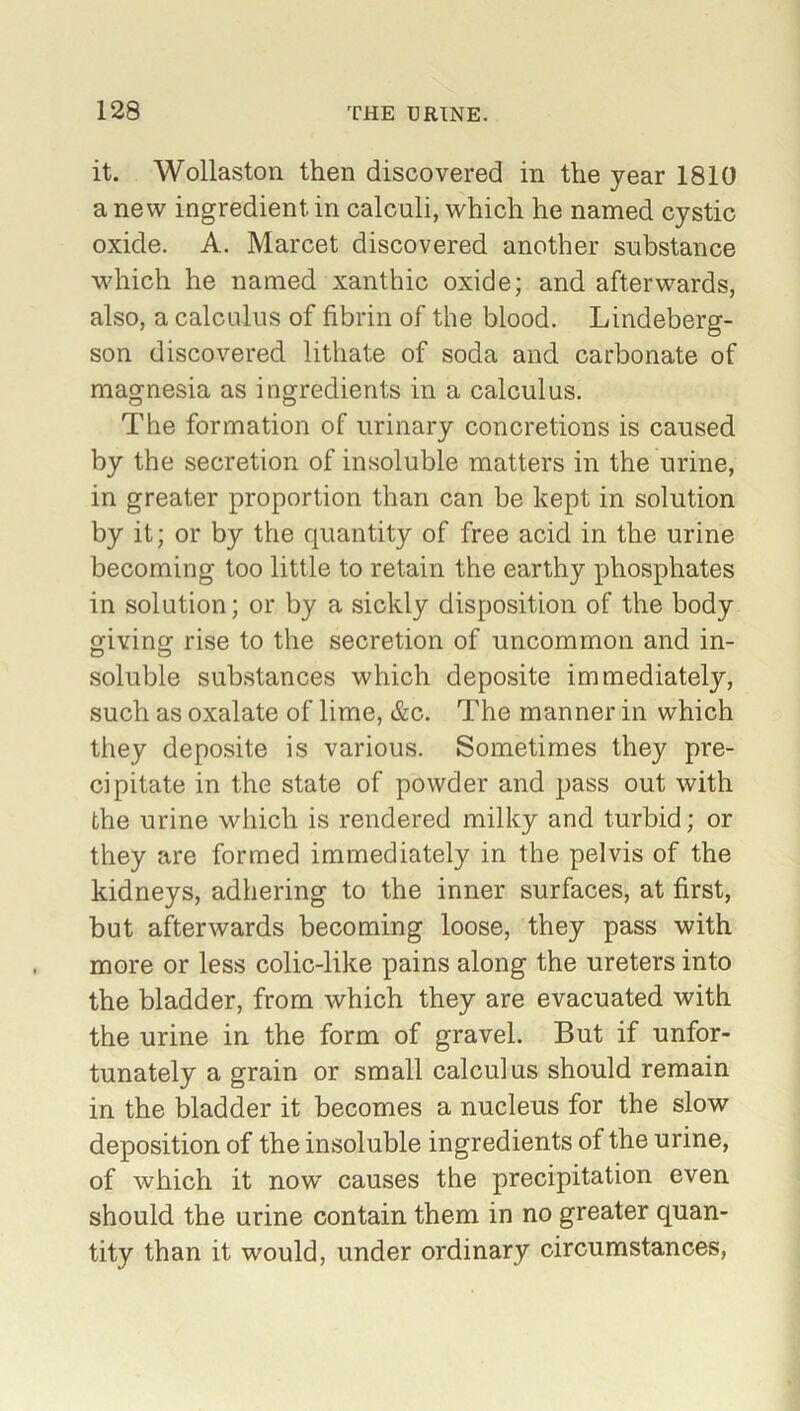 128 THE URINE.

it. Wollaston then discovered in the year 1810 a new ingredient in calculi, which he named cystic oxide. A. Marcet discovered another substance which he named xanthic oxide; and afterwards, also, a calculus of fibrin of the blood. Lindebergson discovered lithate of soda and carbonate of magnesia as ingredients in a calculus.

The formation of urinary concretions is caused by the secretion of insoluble matters in the urine, in greater proportion than can be kept in solution by it; or by the quantity of free acid in the urine becoming too little to retain the earthy phosphates in solution; or by a sickly disposition of the body giving rise to the secretion of uncommon and insoluble substances which deposite immediately, such as oxalate of lime, &c. The manner in which they deposite is various. Sometimes they precipitate in the state of powder and pass out with the urine which is rendered milky and turbid; or they are formed immediately in the pelvis of the kidneys, adhering to the inner surfaces, at first, but afterwards becoming loose, they pass with more or less colic-like pains along the ureters into the bladder, from which they are evacuated with the urine in the form of gravel. But if unfortunately a grain or small calculus should remain in the bladder it becomes a nucleus for the slow deposition of the insoluble ingredients of the urine, of which it now causes the precipitation even should the urine contain them in no greater quantity than it would, under ordinary circumstances,